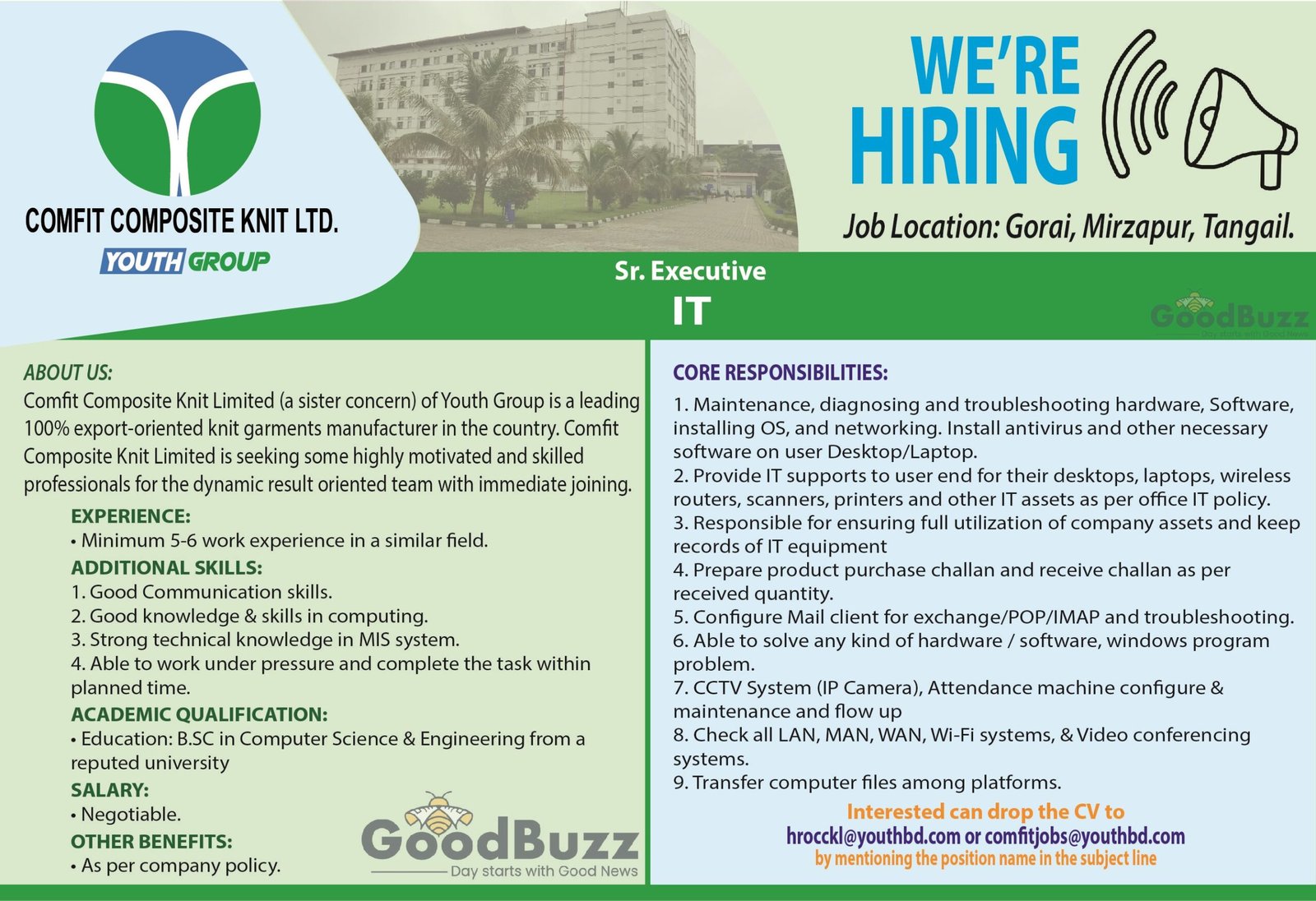 COMFIT COMPOSITE KNIT LTD.
YOUTH GROUP

WE'RE HIRING

Job Location: Gorai, Mirzapur, Tangail.

Sr. Executive
IT

GoodBuzz
Day starts with Good News

ABOUT US:
Comfit Composite Knit Limited (a sister concern) of Youth Group is a leading 100% export-oriented knit garments manufacturer in the country. Comfit Composite Knit Limited is seeking some highly motivated and skilled professionals for the dynamic result oriented team with immediate joining.

EXPERIENCE:
• Minimum 5-6 work experience in a similar field.

ADDITIONAL SKILLS:
1. Good Communication skills.
2. Good knowledge & skills in computing.
3. Strong technical knowledge in MIS system.
4. Able to work under pressure and complete the task within planned time.

ACADEMIC QUALIFICATION:
• Education: B.SC in Computer Science & Engineering from a reputed university

SALARY:
• Negotiable.

OTHER BENEFITS:
• As per company policy.

GoodBuzz
Day starts with Good News

CORE RESPONSIBILITIES:
1. Maintenance, diagnosing and troubleshooting hardware, Software, installing OS, and networking. Install antivirus and other necessary software on user Desktop/Laptop.
2. Provide IT supports to user end for their desktops, laptops, wireless routers, scanners, printers and other IT assets as per office IT policy.
3. Responsible for ensuring full utilization of company assets and keep records of IT equipment
4. Prepare product purchase challan and receive challan as per received quantity.
5. Configure Mail client for exchange/POP/IMAP and troubleshooting.
6. Able to solve any kind of hardware / software, windows program problem.
7. CCTV System (IP Camera), Attendance machine configure & maintenance and flow up
8. Check all LAN, MAN, WAN, Wi-Fi systems, & Video conferencing systems.
9. Transfer computer files among platforms.

Interested can drop the CV to
hrocckl@youthbd.com or comfitjobs@youthbd.com
by mentioning the position name in the subject line